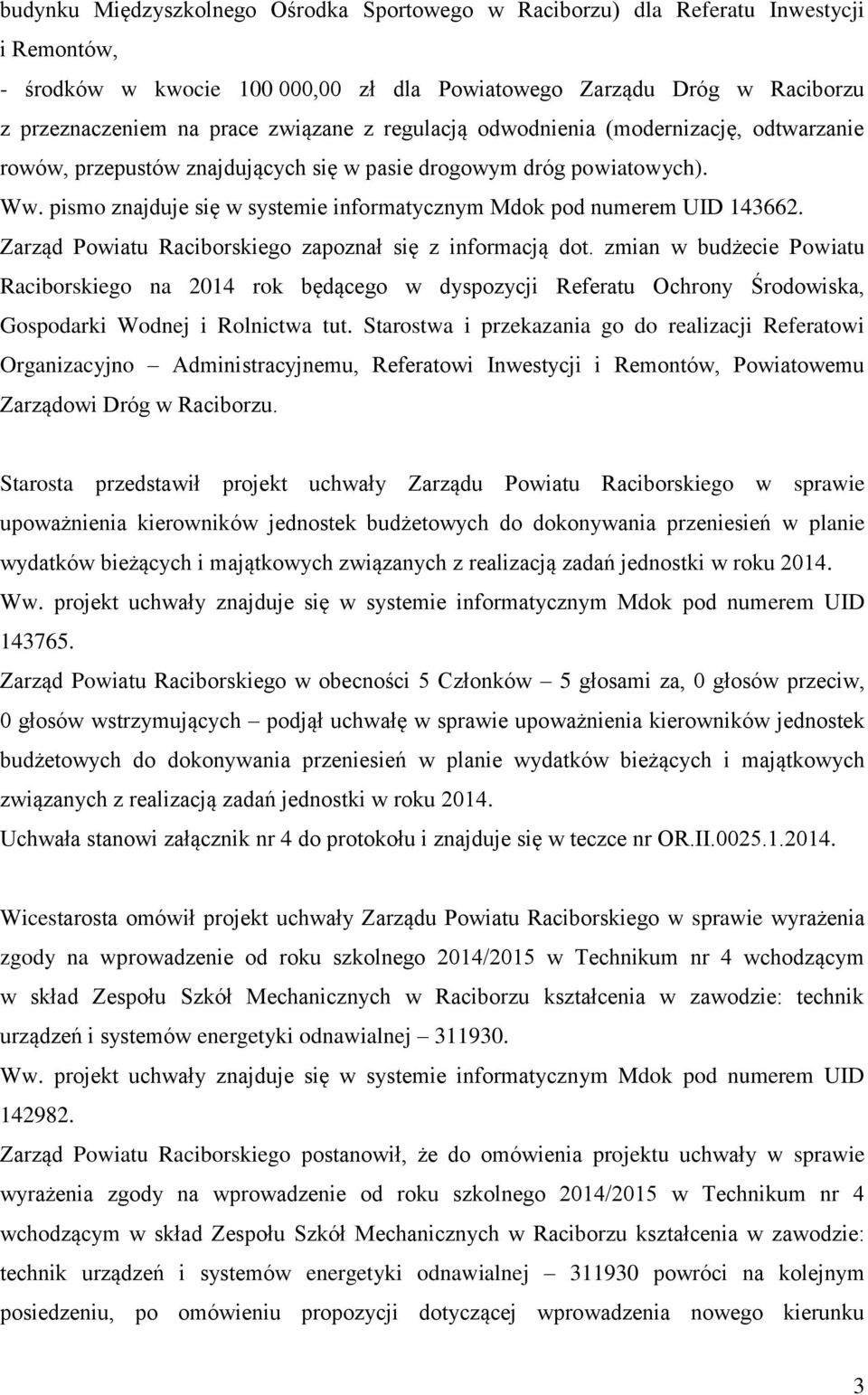 budynku Międzyszkolnego Ośrodka Sportowego w Raciborzu) dla Referatu Inwestycji i Remontów,
- środków w kwocie 100 000,00 zł dla Powiatowego Zarządu Dróg w Raciborzu z przeznaczeniem na prace związane z regulacją odwodnienia (modernizację, odtwarzanie rowów, przepustów znajdujących się w pasie drogowym dróg powiatowych).
Ww. pismo znajduje się w systemie informatycznym Mdok pod numerem UID 143662.
Zarząd Powiatu Raciborskiego zapoznał się z informacją dot. zmian w budżecie Powiatu Raciborskiego na 2014 rok będącego w dyspozycji Referatu Ochrony Środowiska, Gospodarki Wodnej i Rolnictwa tut. Starostwa i przekazania go do realizacji Referatowi Organizacyjno – Administracyjnemu, Referatowi Inwestycji i Remontów, Powiatowemu Zarządowi Dróg w Raciborzu.

Starosta przedstawił projekt uchwały Zarządu Powiatu Raciborskiego w sprawie upoważnienia kierowników jednostek budżetowych do dokonywania przeniesień w planie wydatków bieżących i majątkowych związanych z realizacją zadań jednostki w roku 2014.
Ww. projekt uchwały znajduje się w systemie informatycznym Mdok pod numerem UID 143765.
Zarząd Powiatu Raciborskiego w obecności 5 Członków – 5 głosami za, 0 głosów przeciw, 0 głosów wstrzymujących – podjął uchwałę w sprawie upoważnienia kierowników jednostek budżetowych do dokonywania przeniesień w planie wydatków bieżących i majątkowych związanych z realizacją zadań jednostki w roku 2014.
Uchwała stanowi załącznik nr 4 do protokołu i znajduje się w teczce nr OR.II.0025.1.2014.

Wicestarosta omówił projekt uchwały Zarządu Powiatu Raciborskiego w sprawie wyrażenia zgody na wprowadzenie od roku szkolnego 2014/2015 w Technikum nr 4 wchodzącym w skład Zespołu Szkół Mechanicznych w Raciborzu kształcenia w zawodzie: technik urządzeń i systemów energetyki odnawialnej – 311930.
Ww. projekt uchwały znajduje się w systemie informatycznym Mdok pod numerem UID 142982.
Zarząd Powiatu Raciborskiego postanowił, że do omówienia projektu uchwały w sprawie wyrażenia zgody na wprowadzenie od roku szkolnego 2014/2015 w Technikum nr 4 wchodzącym w skład Zespołu Szkół Mechanicznych w Raciborzu kształcenia w zawodzie: technik urządzeń i systemów energetyki odnawialnej – 311930 powróci na kolejnym posiedzeniu, po omówieniu propozycji dotyczącej wprowadzenia nowego kierunku

3